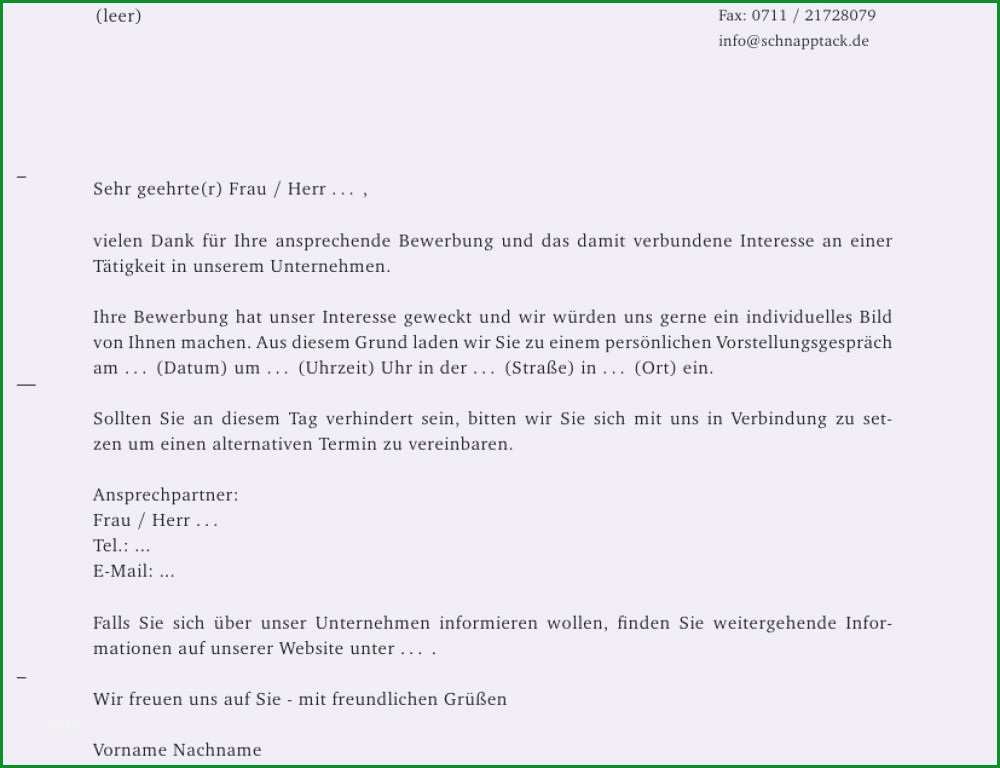 (leer)

Fax: 0711 / 21728079
info@schnapptack.de

Sehr geehrte(r) Frau / Herr . . . ,

vielen Dank für Ihre ansprechende Bewerbung und das damit verbundene Interesse an einer Tätigkeit in unserem Unternehmen.

Ihre Bewerbung hat unser Interesse geweckt und wir würden uns gerne ein individuelles Bild von Ihnen machen. Aus diesem Grund laden wir Sie zu einem persönlichen Vorstellungsgespräch am . . . (Datum) um . . . (Uhrzeit) Uhr in der . . . (Straße) in . . . (Ort) ein.

Sollten Sie an diesem Tag verhindert sein, bitten wir Sie sich mit uns in Verbindung zu setzen um einen alternativen Termin zu vereinbaren.

Ansprechpartner:
Frau / Herr . . .
Tel.: ...
E-Mail: ...

Falls Sie sich über unser Unternehmen informieren wollen, finden Sie weitergehende Informationen auf unserer Website unter . . . .

Wir freuen uns auf Sie - mit freundlichen Grüßen

Vorname Nachname